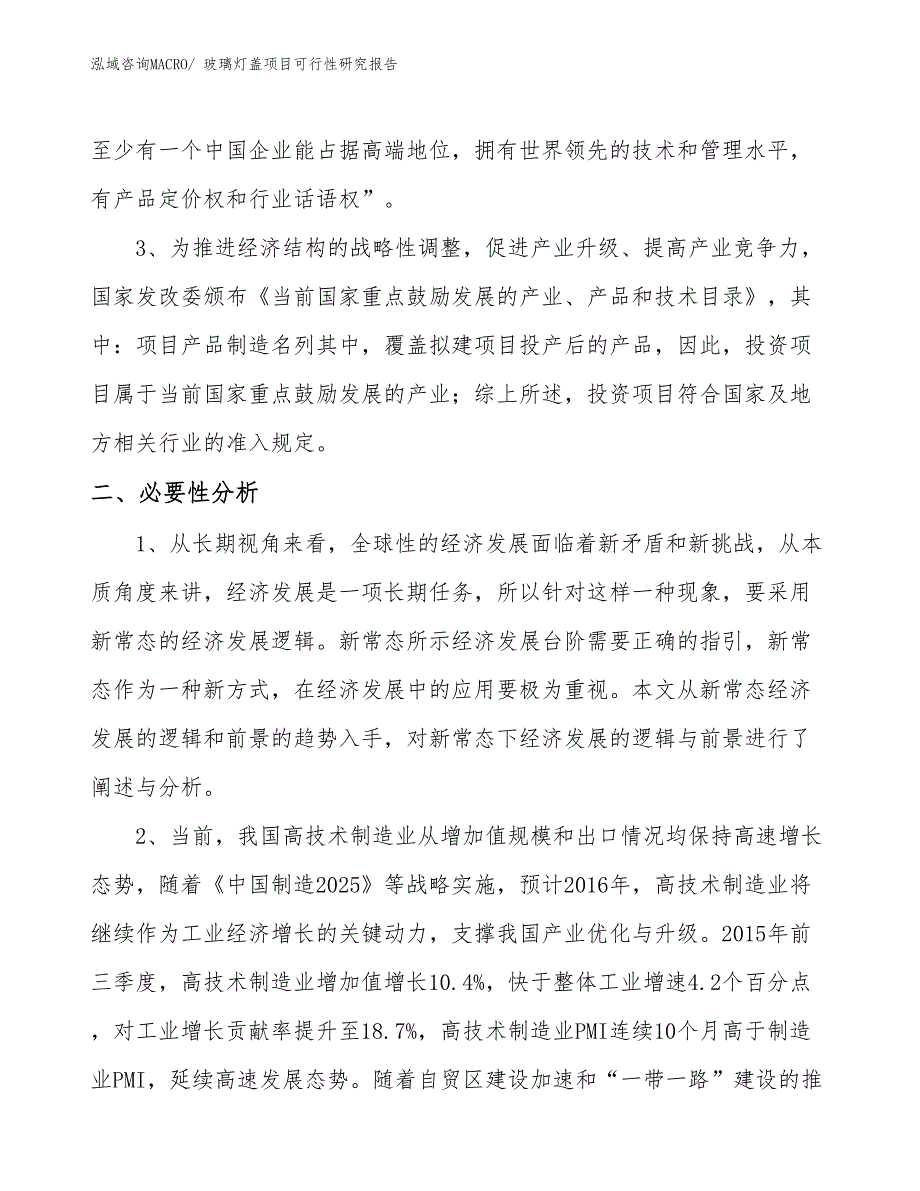 泓域咨询MACRO/ 玻璃灯盖项目可行性研究报告

至少有一个中国企业能占据高端地位，拥有世界领先的技术和管理水平，有产品定价权和行业话语权”。

3、为推进经济结构的战略性调整，促进产业升级、提高产业竞争力，国家发改委颁布《当前国家重点鼓励发展的产业、产品和技术目录》，其中：项目产品制造名列其中，覆盖拟建项目投产后的产品，因此，投资项目属于当前国家重点鼓励发展的产业；综上所述，投资项目符合国家及地方相关行业的准入规定。

二、必要性分析

1、从长期视角来看，全球性的经济发展面临着新矛盾和新挑战，从本质角度来讲，经济发展是一项长期任务，所以针对这样一种现象，要采用新常态的经济发展逻辑。新常态所示经济发展台阶需要正确的指引，新常态作为一种新方式，在经济发展中的应用要极为重视。本文从新常态经济发展的逻辑和前景的趋势入手，对新常态下经济发展的逻辑与前景进行了阐述与分析。

2、当前，我国高技术制造业从增加值规模和出口情况均保持高速增长态势，随着《中国制造2025》等战略实施，预计2016年，高技术制造业将继续作为工业经济增长的关键动力，支撑我国产业优化与升级。2015年前三季度，高技术制造业增加值增长10.4%，快于整体工业增速4.2个百分点，对工业增长贡献率提升至18.7%，高技术制造业PMI连续10个月高于制造业PMI，延续高速发展态势。随着自贸区建设加速和“一带一路”建设的推